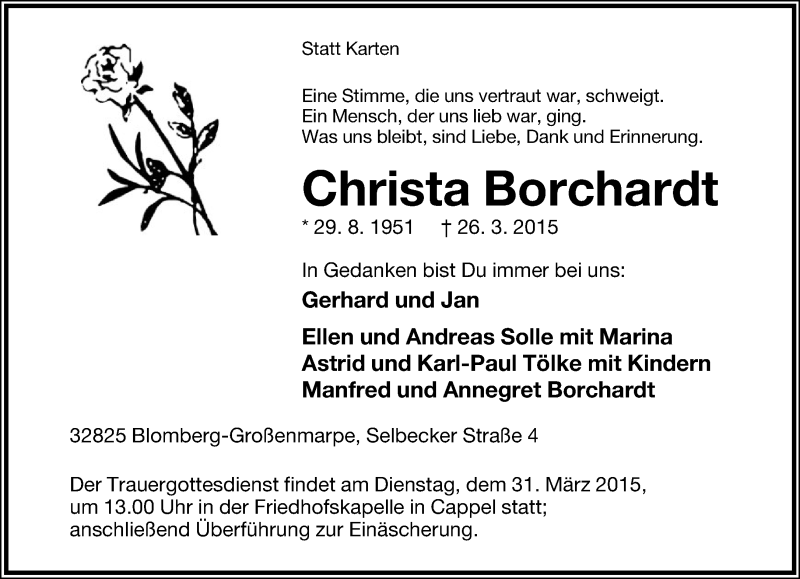 Statt Karten

Eine Stimme, die uns vertraut war, schweigt.
Ein Mensch, der uns lieb war, ging.
Was uns bleibt, sind Liebe, Dank und Erinnerung.

Christa Borchardt

* 29. 8. 1951 † 26. 3. 2015

In Gedanken bist Du immer bei uns:

Gerhard und Jan

Ellen und Andreas Solle mit Marina
Astrid und Karl-Paul Tölke mit Kindern
Manfred und Annegret Borchardt

32825 Blomberg-Großenmarpe, Selbecker Straße 4

Der Trauergottesdienst findet am Dienstag, dem 31. März 2015, um 13.00 Uhr in der Friedhofskapelle in Cappel statt; anschließend Überführung zur Einäscherung.